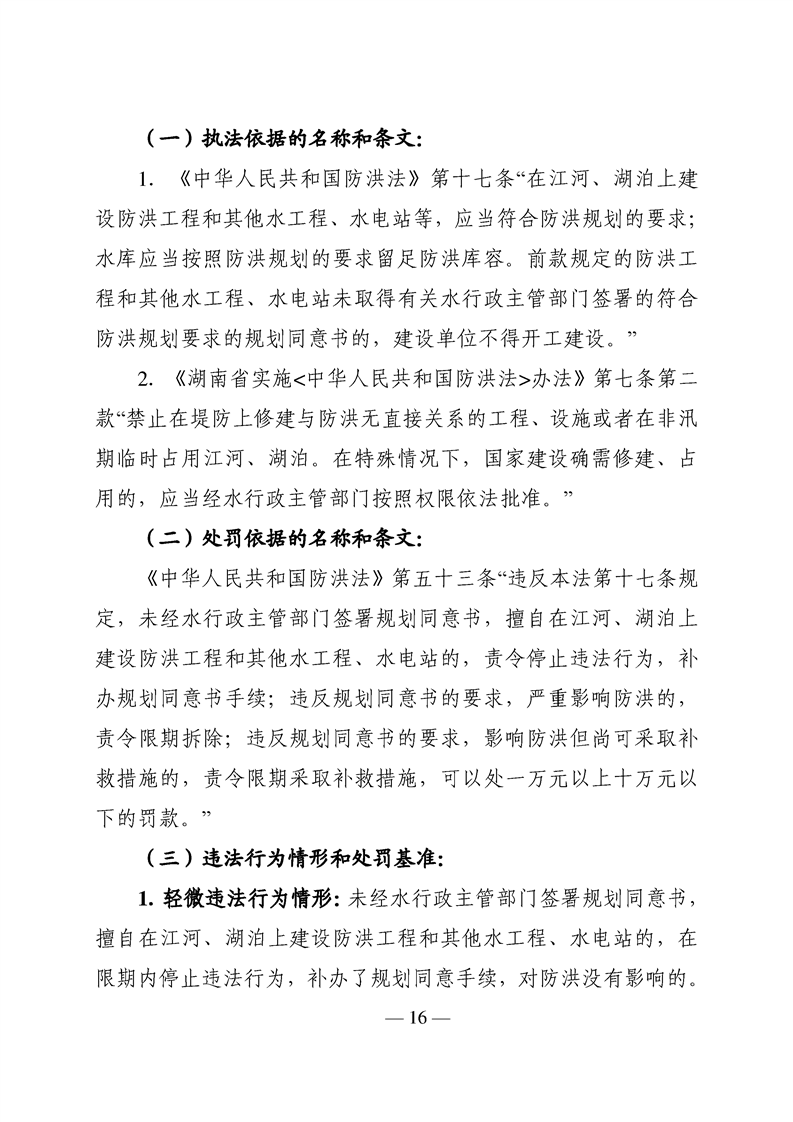 （一）执法依据的名称和条文：

1. 《中华人民共和国防洪法》第十七条“在江河、湖泊上建设防洪工程和其他水工程、水电站等，应当符合防洪规划的要求；水库应当按照防洪规划的要求留足防洪库容。前款规定的防洪工程和其他水工程、水电站未取得有关水行政主管部门签署的符合防洪规划要求的规划同意书的，建设单位不得开工建设。”

2. 《湖南省实施<中华人民共和国防洪法>办法》第七条第二款“禁止在堤防上修建与防洪无直接关系的工程、设施或者在非汛期临时占用江河、湖泊。在特殊情况下，国家建设确需修建、占用的，应当经水行政主管部门按照权限依法批准。”

（二）处罚依据的名称和条文：

《中华人民共和国防洪法》第五十三条“违反本法第十七条规定，未经水行政主管部门签署规划同意书，擅自在江河、湖泊上建设防洪工程和其他水工程、水电站的，责令停止违法行为，补办规划同意书手续；违反规划同意书的要求，严重影响防洪的，责令限期拆除；违反规划同意书的要求，影响防洪但尚可采取补救措施的，责令限期采取补救措施，可以处一万元以上十万元以下的罚款。”

（三）违法行为情形和处罚基准：

1. 轻微违法行为情形：未经水行政主管部门签署规划同意书，擅自在江河、湖泊上建设防洪工程和其他水工程、水电站的，在限期内停止违法行为，补办了规划同意手续，对防洪没有影响的。

— 16 —